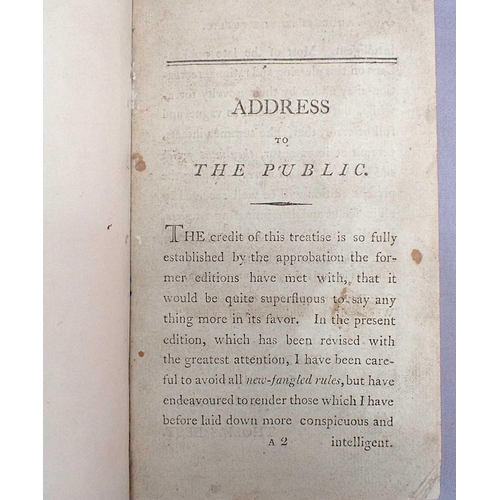 ADDRESS

TO

THE PUBLIC.

THE credit of this treatise is so fully established by the approbation the former editions have met with, that it would be quite superfluous to say any thing more in its favor. In the present edition, which has been revised with the greatest attention, I have been careful to avoid all new-fangled rules, but have endeavoured to render those which I have before laid down more conspicuous and

A 2 intelligent.